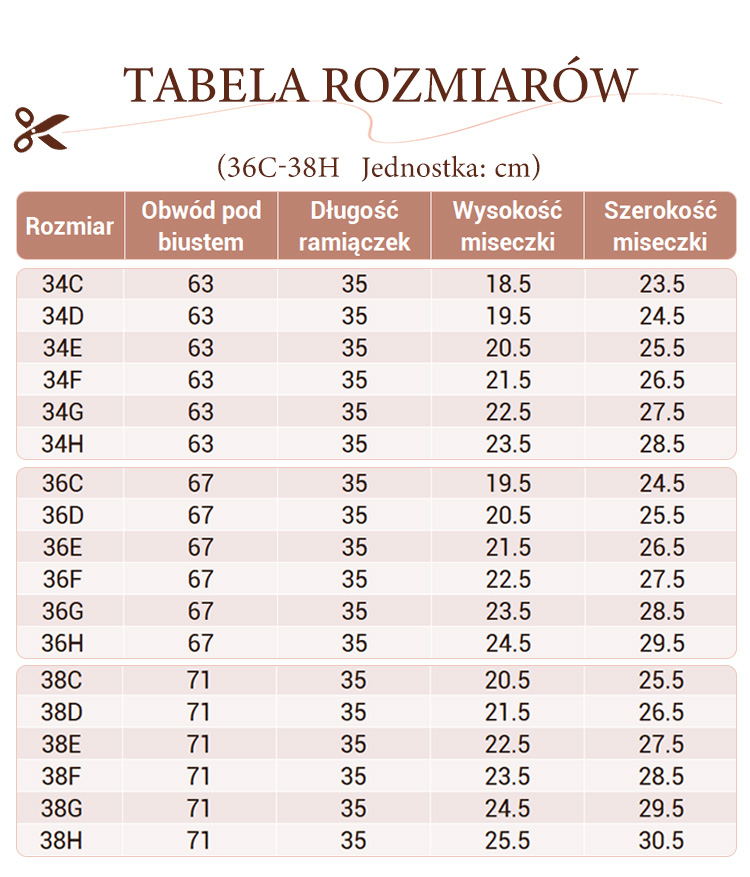 TABELA ROZMIARÓW

(36C-38H Jednostka: cm)

| Rozmiar | Obwód pod biustem | Długość ramiączek | Wysokość miseczki | Szerokość miseczki |
|---|---|---|---|---|
| 34C | 63 | 35 | 18.5 | 23.5 |
| 34D | 63 | 35 | 19.5 | 24.5 |
| 34E | 63 | 35 | 20.5 | 25.5 |
| 34F | 63 | 35 | 21.5 | 26.5 |
| 34G | 63 | 35 | 22.5 | 27.5 |
| 34H | 63 | 35 | 23.5 | 28.5 |
| 36C | 67 | 35 | 19.5 | 24.5 |
| 36D | 67 | 35 | 20.5 | 25.5 |
| 36E | 67 | 35 | 21.5 | 26.5 |
| 36F | 67 | 35 | 22.5 | 27.5 |
| 36G | 67 | 35 | 23.5 | 28.5 |
| 36H | 67 | 35 | 24.5 | 29.5 |
| 38C | 71 | 35 | 20.5 | 25.5 |
| 38D | 71 | 35 | 21.5 | 26.5 |
| 38E | 71 | 35 | 22.5 | 27.5 |
| 38F | 71 | 35 | 23.5 | 28.5 |
| 38G | 71 | 35 | 24.5 | 29.5 |
| 38H | 71 | 35 | 25.5 | 30.5 |